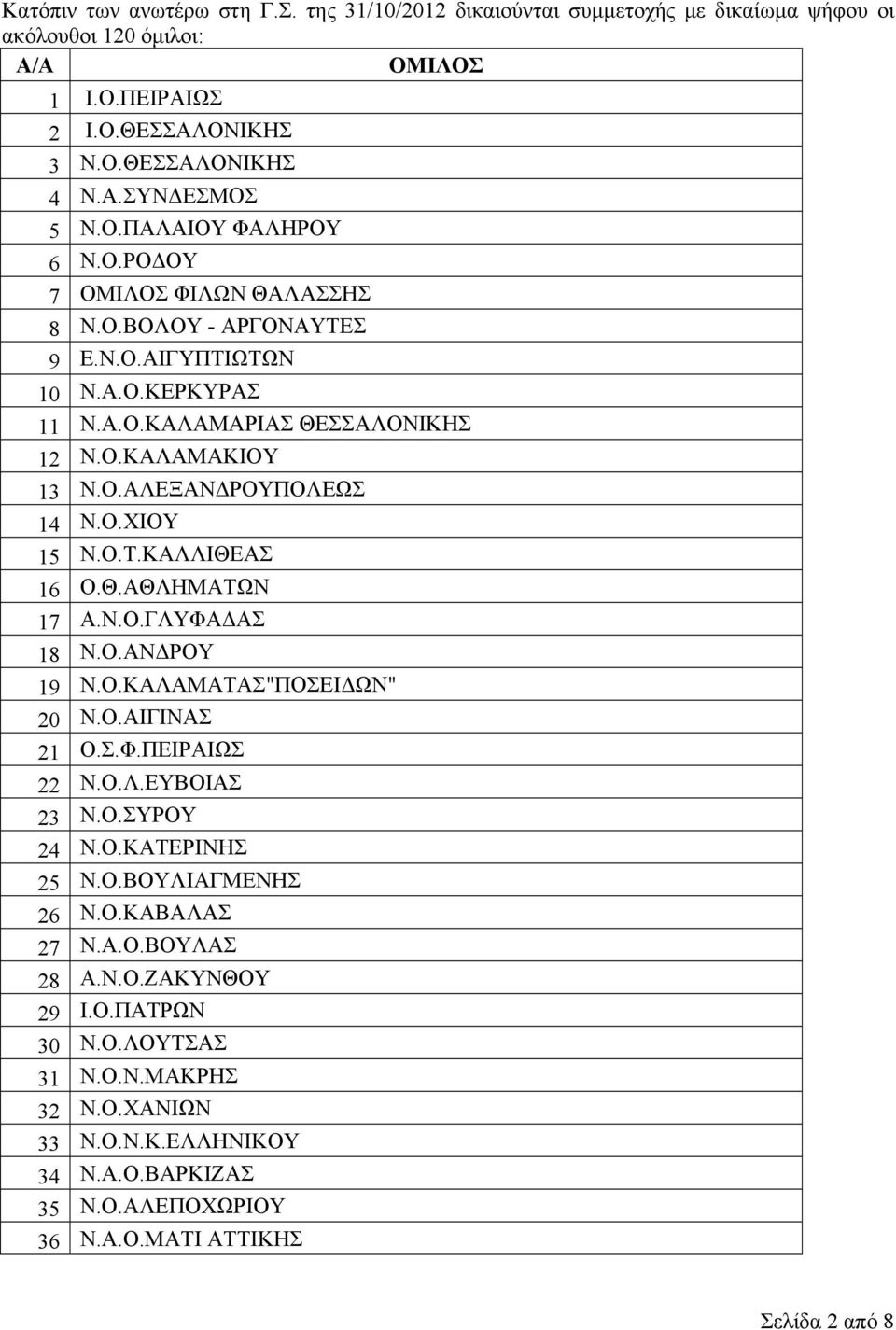 Κατόπιν των ανωτέρω στη Γ.Σ. της 31/10/2012 δικαιούνται συμμετοχής με δικαίωμα ψήφου οι ακόλουθοι 120 όμιλοι:

| Α/Α | ΟΜΙΛΟΣ |
|---|---|
| 1 | Ι.Ο.ΠΕΙΡΑΙΩΣ |
| 2 | Ι.Ο.ΘΕΣΣΑΛΟΝΙΚΗΣ |
| 3 | Ν.Ο.ΘΕΣΣΑΛΟΝΙΚΗΣ |
| 4 | Ν.Α.ΣΥΝΔΕΣΜΟΣ |
| 5 | Ν.Ο.ΠΑΛΑΙΟΥ ΦΑΛΗΡΟΥ |
| 6 | Ν.Ο.ΡΟΔΟΥ |
| 7 | ΟΜΙΛΟΣ ΦΙΛΩΝ ΘΑΛΑΣΣΗΣ |
| 8 | Ν.Ο.ΒΟΛΟΥ - ΑΡΓΟΝΑΥΤΕΣ |
| 9 | Ε.Ν.Ο.ΑΙΓΥΠΤΙΩΤΩΝ |
| 10 | Ν.Α.Ο.ΚΕΡΚΥΡΑΣ |
| 11 | Ν.Α.Ο.ΚΑΛΑΜΑΡΙΑΣ ΘΕΣΣΑΛΟΝΙΚΗΣ |
| 12 | Ν.Ο.ΚΑΛΑΜΑΚΙΟΥ |
| 13 | Ν.Ο.ΑΛΕΞΑΝΔΡΟΥΠΟΛΕΩΣ |
| 14 | Ν.Ο.ΧΙΟΥ |
| 15 | Ν.Ο.Τ.ΚΑΛΛΙΘΕΑΣ |
| 16 | Ο.Θ.ΑΘΛΗΜΑΤΩΝ |
| 17 | Α.Ν.Ο.ΓΛΥΦΑΔΑΣ |
| 18 | Ν.Ο.ΑΝΔΡΟΥ |
| 19 | Ν.Ο.ΚΑΛΑΜΑΤΑΣ"ΠΟΣΕΙΔΩΝ" |
| 20 | Ν.Ο.ΑΙΓΙΝΑΣ |
| 21 | Ο.Σ.Φ.ΠΕΙΡΑΙΩΣ |
| 22 | Ν.Ο.Λ.ΕΥΒΟΙΑΣ |
| 23 | Ν.Ο.ΣΥΡΟΥ |
| 24 | Ν.Ο.ΚΑΤΕΡΙΝΗΣ |
| 25 | Ν.Ο.ΒΟΥΛΙΑΓΜΕΝΗΣ |
| 26 | Ν.Ο.ΚΑΒΑΛΑΣ |
| 27 | Ν.Α.Ο.ΒΟΥΛΑΣ |
| 28 | Α.Ν.Ο.ΖΑΚΥΝΘΟΥ |
| 29 | Ι.Ο.ΠΑΤΡΩΝ |
| 30 | Ν.Ο.ΛΟΥΤΣΑΣ |
| 31 | Ν.Ο.Ν.ΜΑΚΡΗΣ |
| 32 | Ν.Ο.ΧΑΝΙΩΝ |
| 33 | Ν.Ο.Ν.Κ.ΕΛΛΗΝΙΚΟΥ |
| 34 | Ν.Α.Ο.ΒΑΡΚΙΖΑΣ |
| 35 | Ν.Ο.ΑΛΕΠΟΧΩΡΙΟΥ |
| 36 | Ν.Α.Ο.ΜΑΤΙ ΑΤΤΙΚΗΣ |

Σελίδα 2 από 8